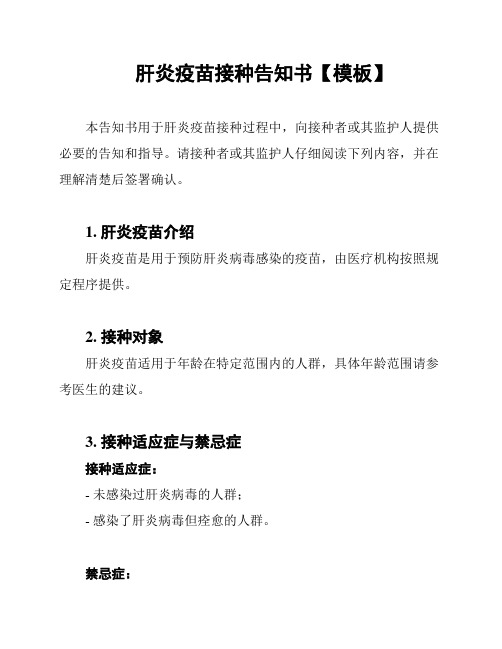 肝炎疫苗接种告知书【模板】

本告知书用于肝炎疫苗接种过程中，向接种者或其监护人提供必要的告知和指导。请接种者或其监护人仔细阅读下列内容，并在理解清楚后签署确认。

1. 肝炎疫苗介绍

肝炎疫苗是用于预防肝炎病毒感染的疫苗，由医疗机构按照规定程序提供。

2. 接种对象

肝炎疫苗适用于年龄在特定范围内的人群，具体年龄范围请参考医生的建议。

3. 接种适应症与禁忌症

接种适应症：

- 未感染过肝炎病毒的人群；

- 感染了肝炎病毒但痊愈的人群。

禁忌症：